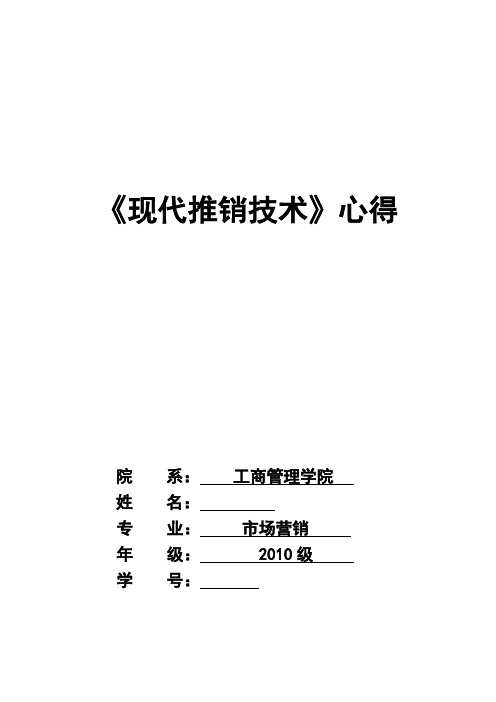 《现代推销技术》心得

院 系： 工商管理学院
姓 名：
专 业： 市场营销
年 级： 2010 级
学 号：